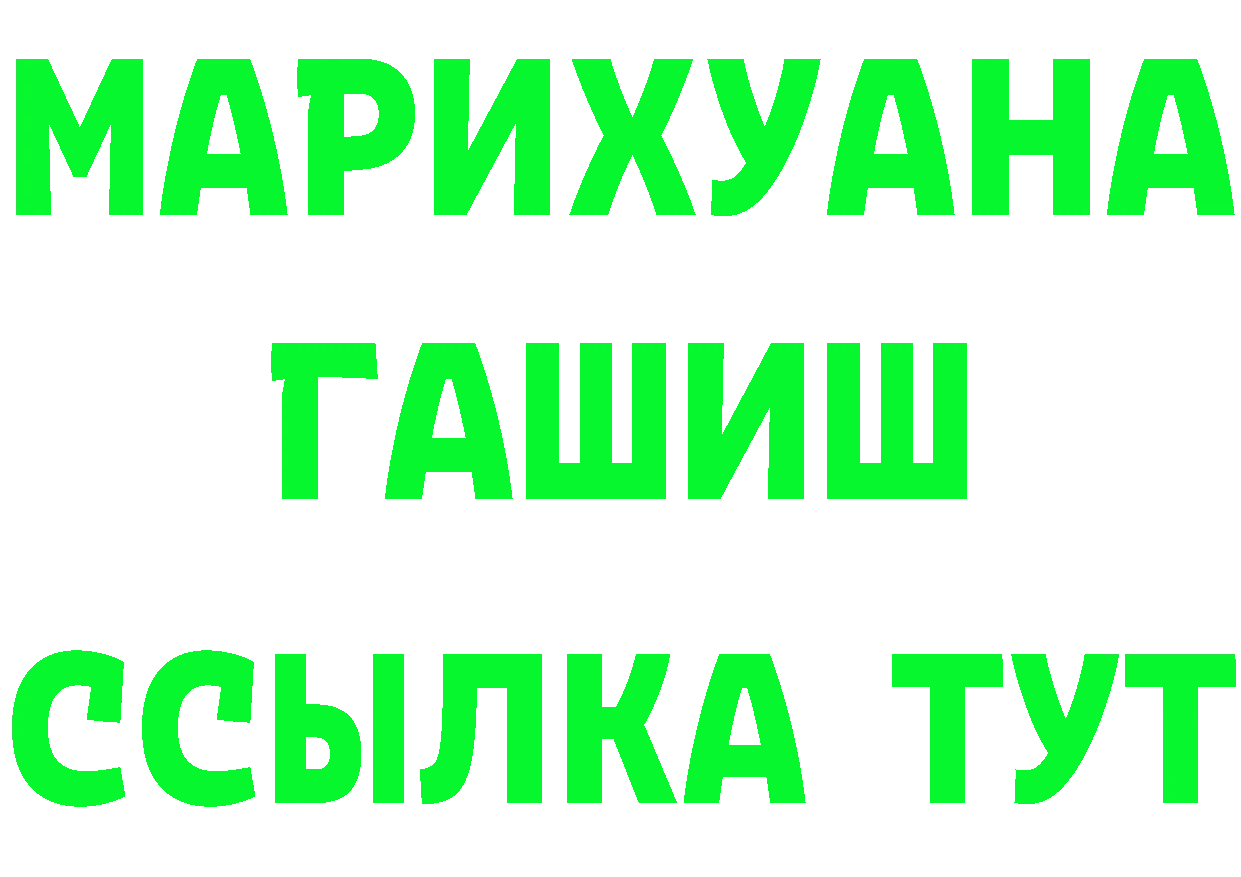 МАРИХУАНА
ГАШИШ
ССЫЛКА ТУТ